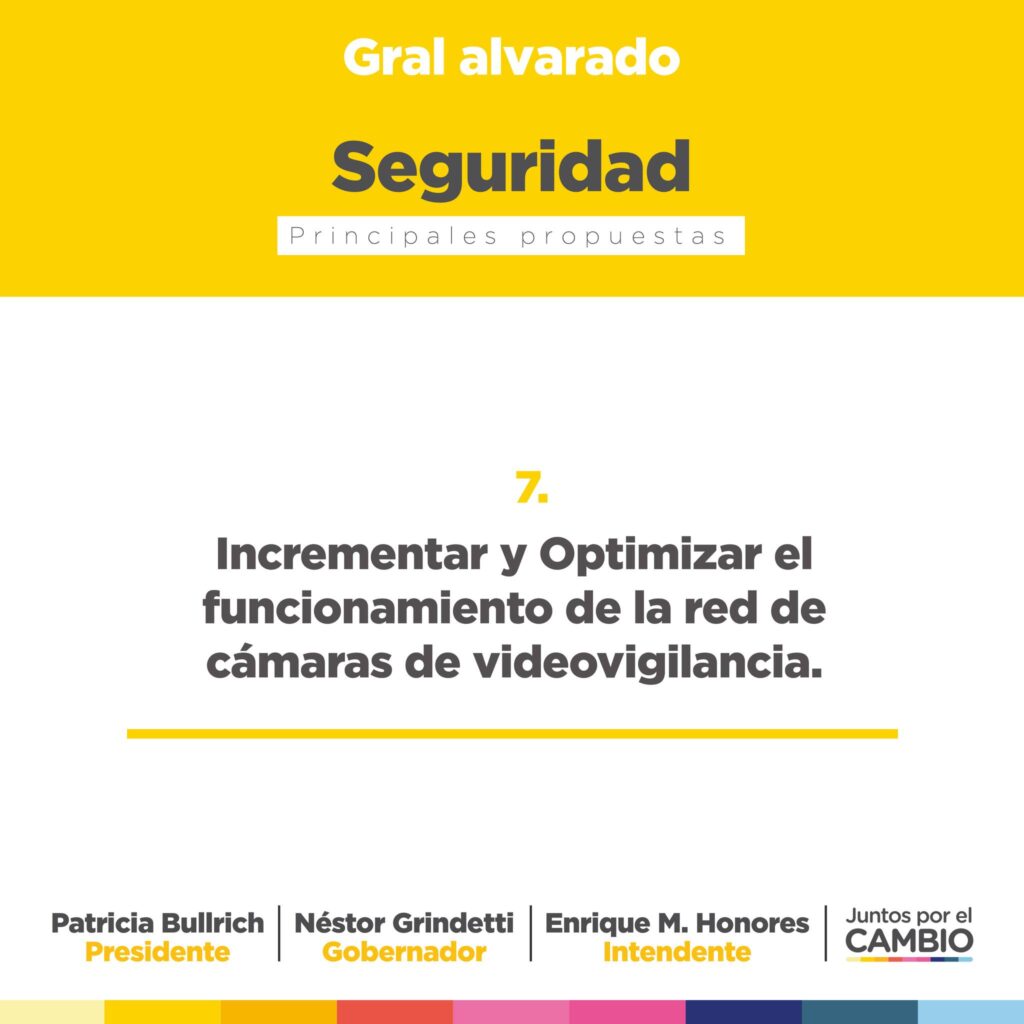 Gral alvarado

Seguridad

Principales propuestas

7.

Incrementar y Optimizar el funcionamiento de la red de cámaras de videovigilancia.

Patricia Bullrich
Presidente

Néstor Grindetti
Gobernador

Enrique M. Honores
Intendente

Juntos por el
CAMBIO